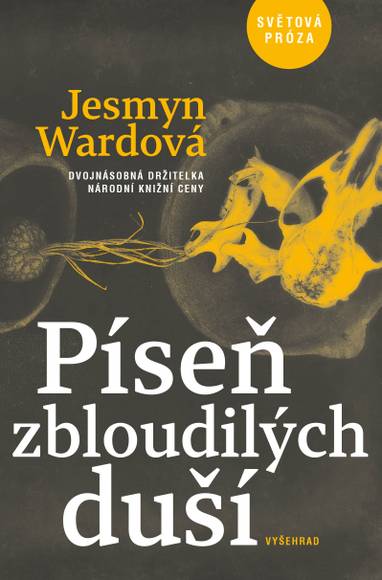 SVĚTOVÁ PRÓZA

Jesmyn Wardová

DVOJNÁSOBNÁ DRŽITELKA NÁRODNÍ KNIŽNÍ CENY

Píseň zbloudilých duší

VYŠEHRAD